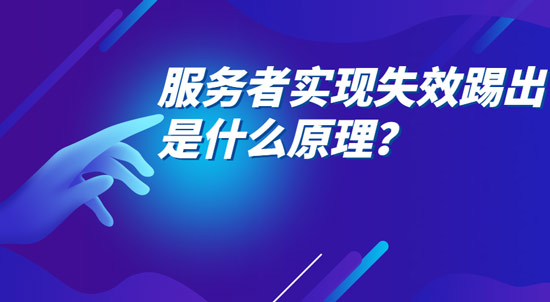 服务者实现失效踢出是什么原理？